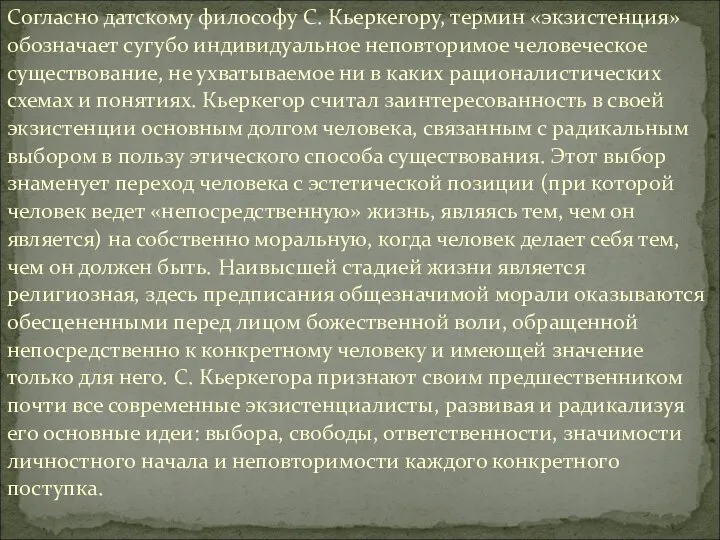 Согласно датскому философу С. Кьеркегору, термин «экзистенция» обозначает сугубо индивидуальное неповторимое человеческое существование, не ухватываемое ни в каких рационалистических схемах и понятиях. Кьеркегор считал заинтересованность в своей экзистенции основным долгом человека, связанным с радикальным выбором в пользу этического способа существования. Этот выбор знаменует переход человека с эстетической позиции (при которой человек ведет «непосредственную» жизнь, являясь тем, чем он является) на собственно моральную, когда человек делает себя тем, чем он должен быть. Наивысшей стадией жизни является религиозная, здесь предписания общезначимой морали оказываются обесцененными перед лицом божественной воли, обращенной непосредственно к конкретному человеку и имеющей значение только для него. С. Кьеркегора признают своим предшественником почти все современные экзистенциалисты, развивая и радикализуя его основные идеи: выбора, свободы, ответственности, значимости личностного начала и неповторимости каждого конкретного поступка.